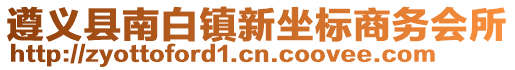 遵义县南白镇新坐标商务会所
http://zyottoford1.cn.coovee.com